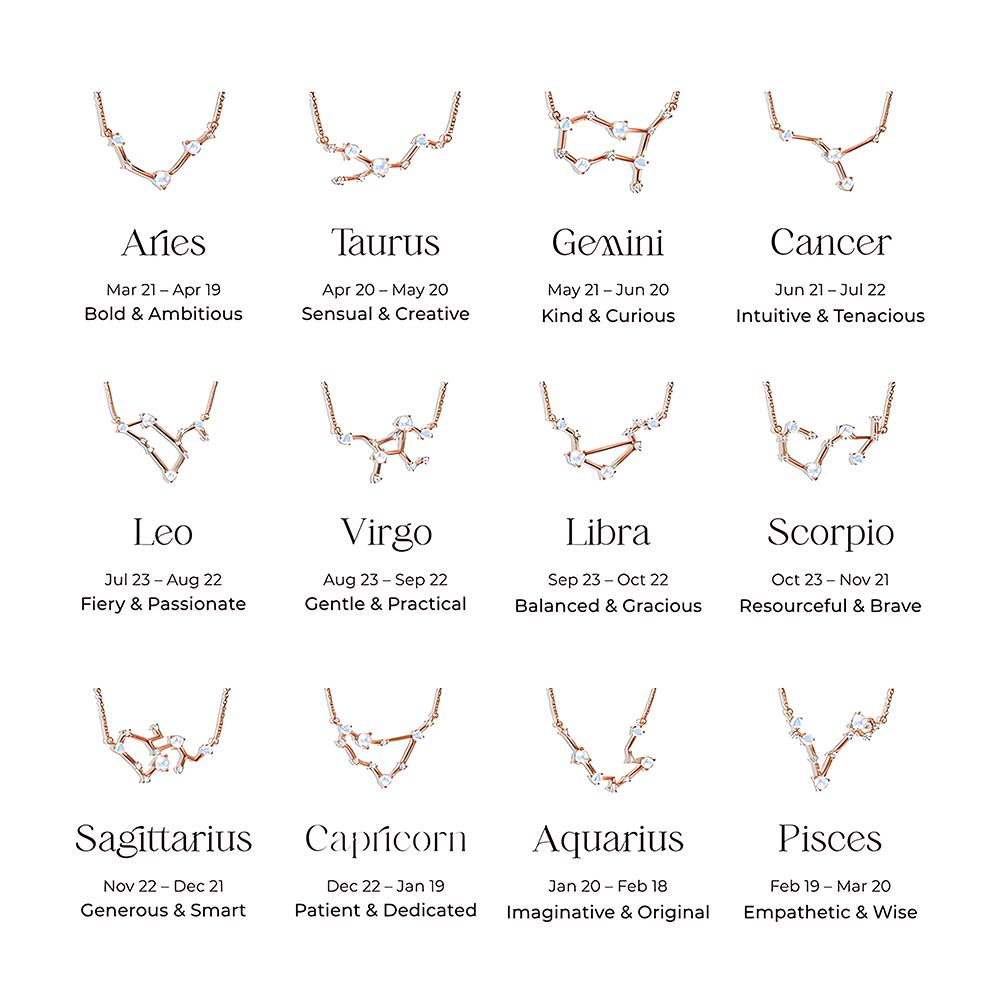 Aries
Mar 21 – Apr 19
Bold & Ambitious

Taurus
Apr 20 – May 20
Sensual & Creative

Gemini
May 21 – Jun 20
Kind & Curious

Cancer
Jun 21 – Jul 22
Intuitive & Tenacious

Leo
Jul 23 – Aug 22
Fiery & Passionate

Virgo
Aug 23 – Sep 22
Gentle & Practical

Libra
Sep 23 – Oct 22
Balanced & Gracious

Scorpio
Oct 23 – Nov 21
Resourceful & Brave

Sagittarius
Nov 22 – Dec 21
Generous & Smart

Capricorn
Dec 22 – Jan 19
Patient & Dedicated

Aquarius
Jan 20 – Feb 18
Imaginative & Original

Pisces
Feb 19 – Mar 20
Empathetic & Wise